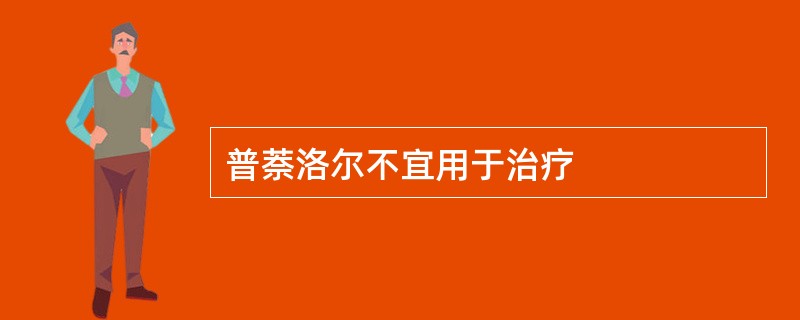 普萘洛尔不宜用于治疗